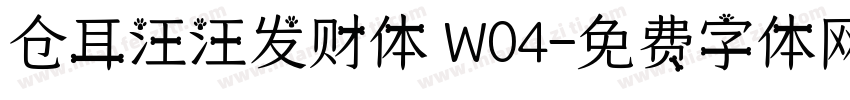 仓耳汪汪发财体 W04-免费字体网